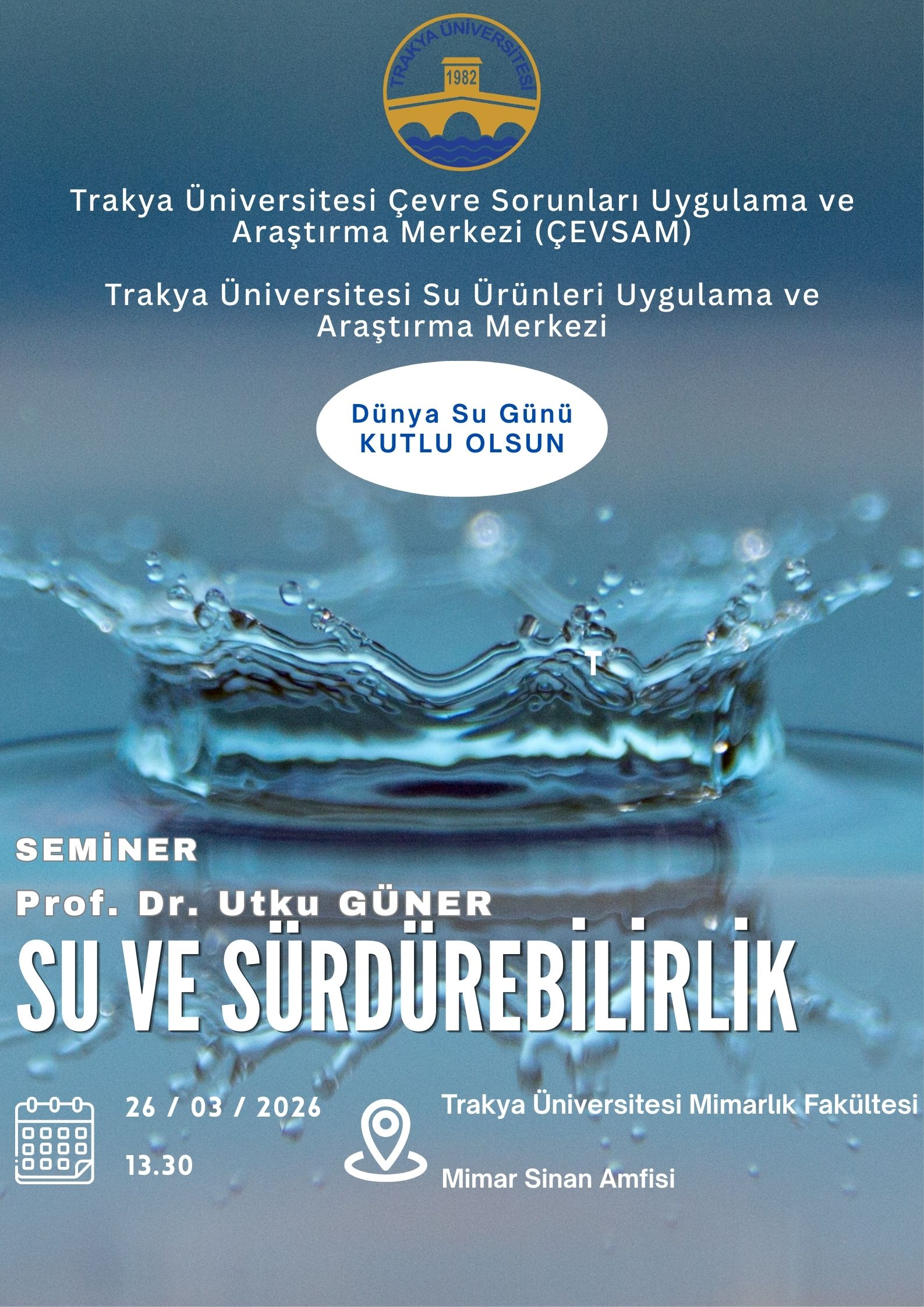 TRAKYA ÜNİVERSİTESİ
1982

Trakya Üniversitesi Çevre Sorunları Uygulama ve Araştırma Merkezi (ÇEVSAM)

Trakya Üniversitesi Su Ürünleri Uygulama ve Araştırma Merkezi

Dünya Su Günü
KUTLU OLSUN

T

SEMİNER

Prof. Dr. Utku GÜNER

SU VE SÜRDÜREBİLİRLİK

26 / 03 / 2026

13.30

Trakya Üniversitesi Mimarlık Fakültesi

Mimar Sinan Amfisi